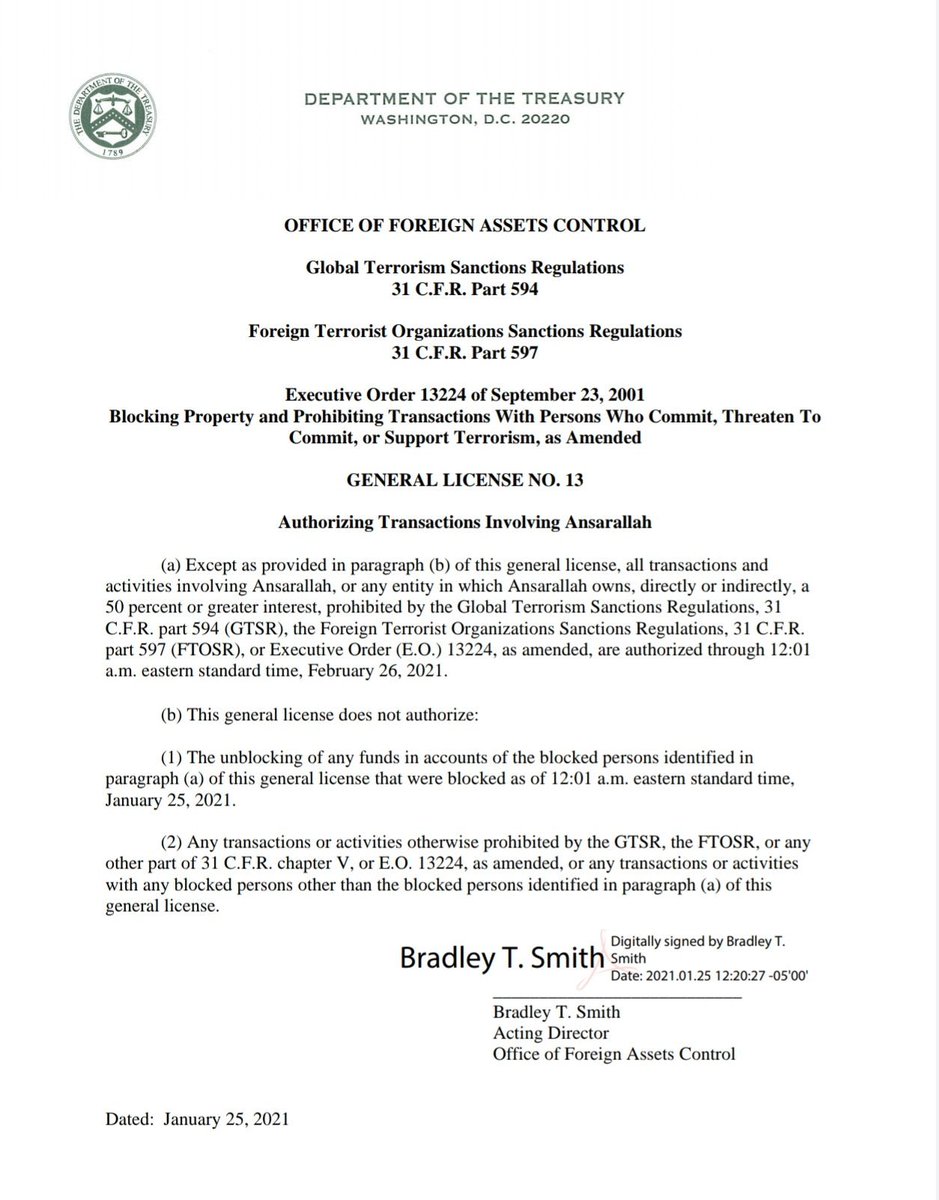 THE DEPARTMENT OF THE TREASURY
1789

DEPARTMENT OF THE TREASURY
WASHINGTON, D.C. 20220

OFFICE OF FOREIGN ASSETS CONTROL

Global Terrorism Sanctions Regulations
31 C.F.R. Part 594

Foreign Terrorist Organizations Sanctions Regulations
31 C.F.R. Part 597

Executive Order 13224 of September 23, 2001
Blocking Property and Prohibiting Transactions With Persons Who Commit, Threaten To Commit, or Support Terrorism, as Amended

GENERAL LICENSE NO. 13

Authorizing Transactions Involving Ansarallah

(a) Except as provided in paragraph (b) of this general license, all transactions and activities involving Ansarallah, or any entity in which Ansarallah owns, directly or indirectly, a 50 percent or greater interest, prohibited by the Global Terrorism Sanctions Regulations, 31 C.F.R. part 594 (GTSR), the Foreign Terrorist Organizations Sanctions Regulations, 31 C.F.R. part 597 (FTOSR), or Executive Order (E.O.) 13224, as amended, are authorized through 12:01 a.m. eastern standard time, February 26, 2021.

(b) This general license does not authorize:

(1) The unblocking of any funds in accounts of the blocked persons identified in paragraph (a) of this general license that were blocked as of 12:01 a.m. eastern standard time, January 25, 2021.

(2) Any transactions or activities otherwise prohibited by the GTSR, the FTOSR, or any other part of 31 C.F.R. chapter V, or E.O. 13224, as amended, or any transactions or activities with any blocked persons other than the blocked persons identified in paragraph (a) of this general license.

Bradley T. Smith Digitally signed by Bradley T. Smith Date: 2021.01.25 12:20:27 -05'00'

Bradley T. Smith
Acting Director
Office of Foreign Assets Control

Dated: January 25, 2021